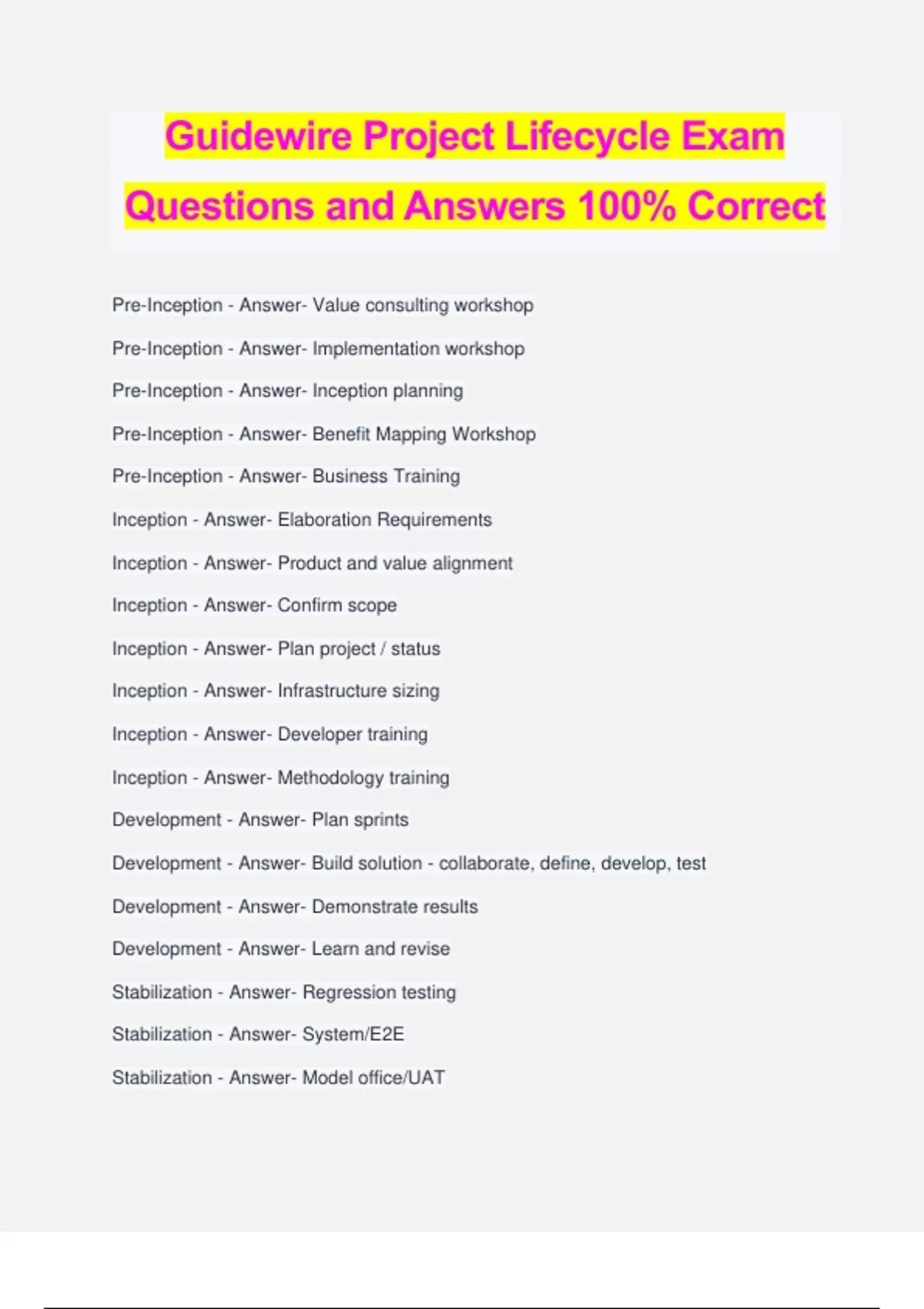 Guidewire Project Lifecycle Exam Questions and Answers 100% Correct

Pre-Inception - Answer- Value consulting workshop

Pre-Inception - Answer- Implementation workshop

Pre-Inception - Answer- Inception planning

Pre-Inception - Answer- Benefit Mapping Workshop

Pre-Inception - Answer- Business Training

Inception - Answer- Elaboration Requirements

Inception - Answer- Product and value alignment

Inception - Answer- Confirm scope

Inception - Answer- Plan project / status

Inception - Answer- Infrastructure sizing

Inception - Answer- Developer training

Inception - Answer- Methodology training

Development - Answer- Plan sprints

Development - Answer- Build solution - collaborate, define, develop, test

Development - Answer- Demonstrate results

Development - Answer- Learn and revise

Stabilization - Answer- Regression testing

Stabilization - Answer- System/E2E

Stabilization - Answer- Model office/UAT